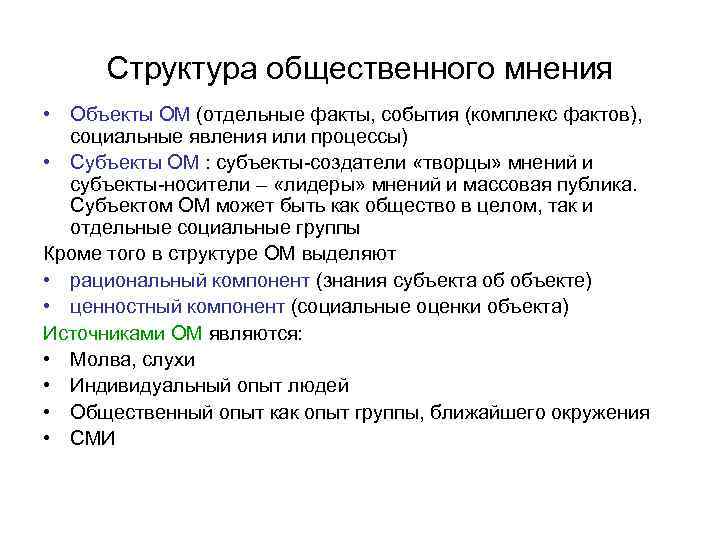 Структура общественного мнения

• Объекты ОМ (отдельные факты, события (комплекс фактов), социальные явления или процессы)
• Субъекты ОМ : субъекты-создатели «творцы» мнений и субъекты-носители – «лидеры» мнений и массовая публика. Субъектом ОМ может быть как общество в целом, так и отдельные социальные группы

Кроме того в структуре ОМ выделяют
• рациональный компонент (знания субъекта об объекте)
• ценностный компонент (социальные оценки объекта)

Источниками ОМ являются:
• Молва, слухи
• Индивидуальный опыт людей
• Общественный опыт как опыт группы, ближайшего окружения
• СМИ